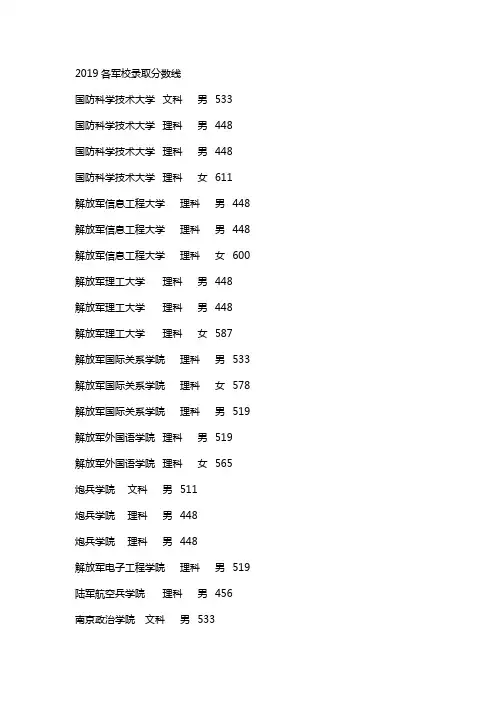 2019 各军校录取分数线

国防科学技术大学 文科 男 533

国防科学技术大学 理科 男 448

国防科学技术大学 理科 男 448

国防科学技术大学 理科 女 611

解放军信息工程大学 理科 男 448

解放军信息工程大学 理科 男 448

解放军信息工程大学 理科 女 600

解放军理工大学 理科 男 448

解放军理工大学 理科 男 448

解放军理工大学 理科 女 587

解放军国际关系学院 理科 男 533

解放军国际关系学院 理科 女 578

解放军国际关系学院 理科 男 519

解放军外国语学院 理科 男 519

解放军外国语学院 理科 女 565

炮兵学院 文科 男 511

炮兵学院 理科 男 448

炮兵学院 理科 男 448

解放军电子工程学院 理科 男 519

陆军航空兵学院 理科 男 456

南京政治学院 文科 男 533